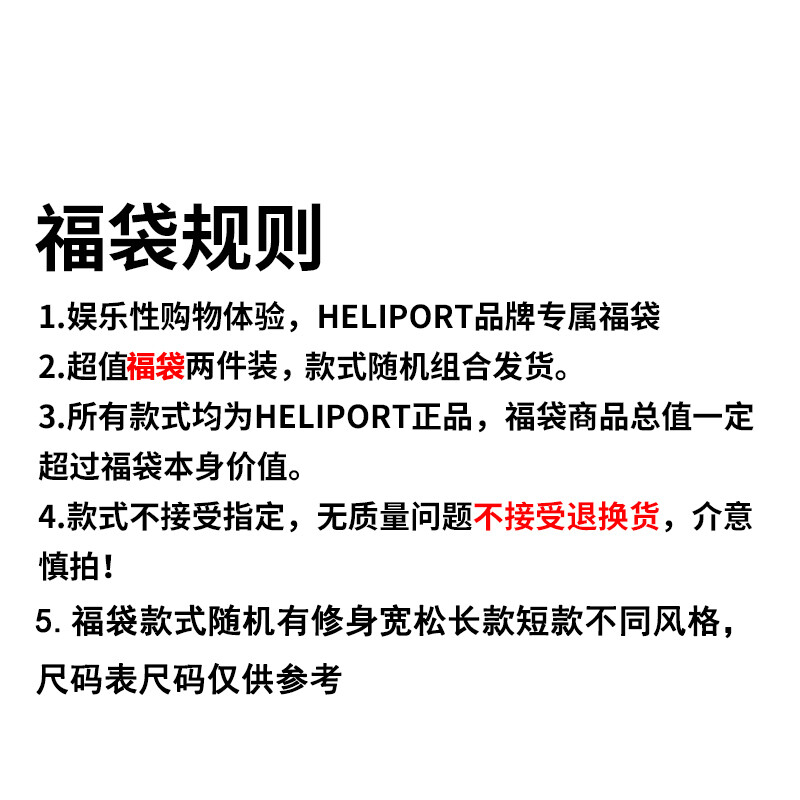 福袋规则

1.娱乐性购物体验，HELIPORT品牌专属福袋

2.超值福袋两件装，款式随机组合发货。

3.所有款式均为HELIPORT正品，福袋商品总值一定超过福袋本身价值。

4.款式不接受指定，无质量问题不接受退换货，介意慎拍！

5. 福袋款式随机有修身宽松长款短款不同风格，尺码表尺码仅供参考